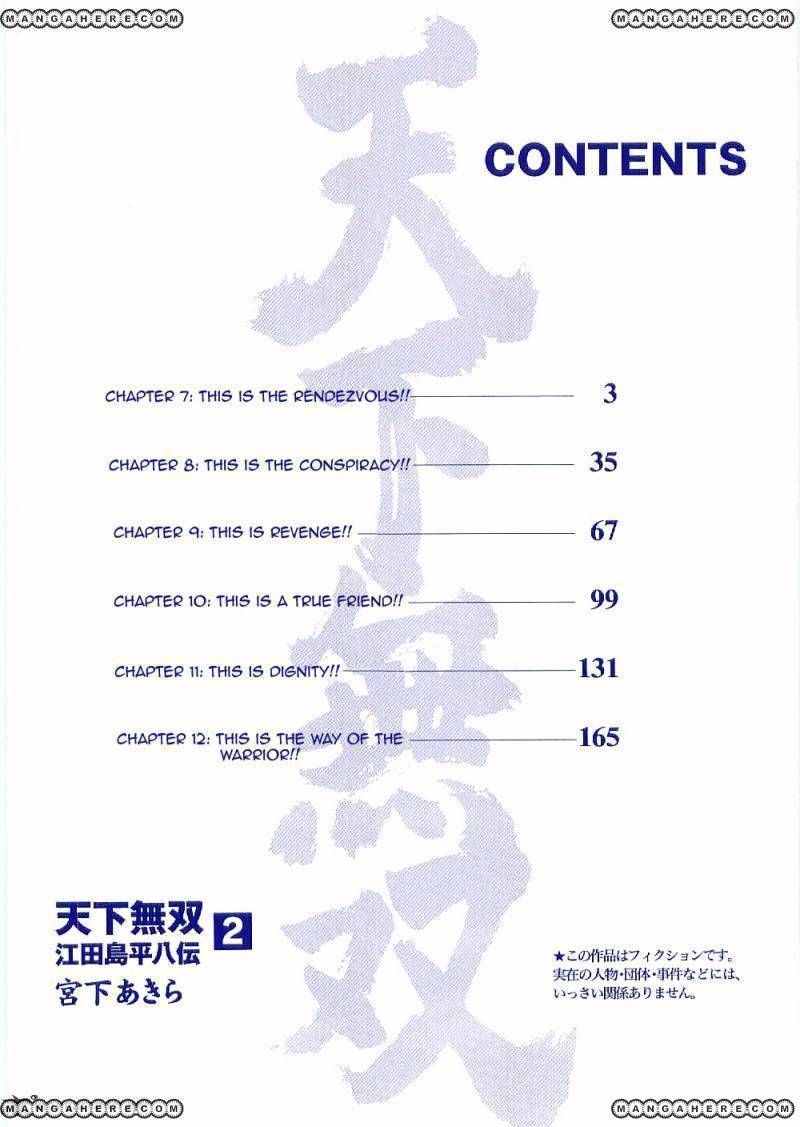 MANGAHERE.COM

MANGAHERE.COM

天下無双

CONTENTS

CHAPTER 7: THIS IS THE RENDEZVOUS!! 3

CHAPTER 8: THIS IS THE CONSPIRACY!! 35

CHAPTER 9: THIS IS REVENGE!! 67

CHAPTER 10: THIS IS A TRUE FRIEND!! 99

CHAPTER 11: THIS IS DIGNITY!! 131

CHAPTER 12: THIS IS THE WAY OF THE WARRIOR!! 165

天下無双 江田島平八伝 2
宮下あきら

★この作品はフィクションです。実在の人物・団体・事件などには、いっさい関係ありません。

MANGAHERE.COM

MANGAHERE.COM